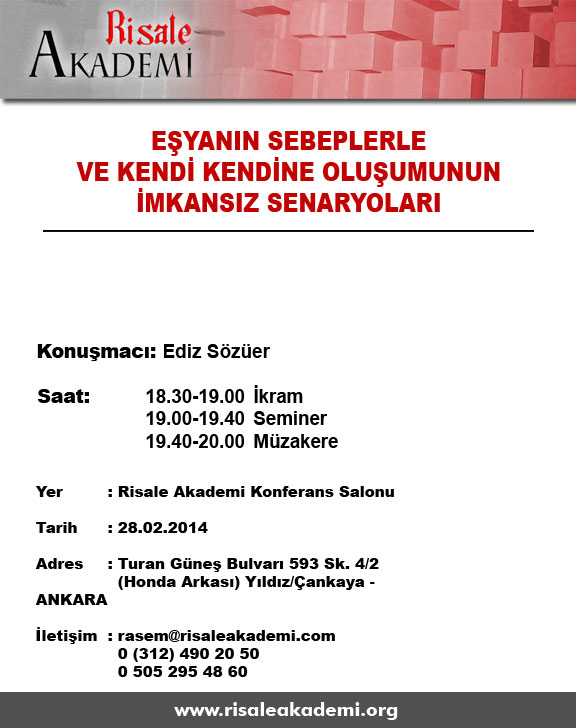 Risale
AKADEMI

EŞYANIN SEBEPLERLE
VE KENDİ KENDİNE OLUŞUMUNUN
İMKANSIZ SENARYOLARI

Konuşmacı: Ediz Sözüer

Saat: 18.30-19.00 İkram
19.00-19.40 Seminer
19.40-20.00 Müzakere

Yer : Risale Akademi Konferans Salonu

Tarih : 28.02.2014

Adres : Turan Güneş Bulvarı 593 Sk. 4/2
(Honda Arkası) Yıldız/Çankaya - ANKARA

İletişim : rasem@risaleakademi.com
0 (312) 490 20 50
0 505 295 48 60

www.risaleakademi.org